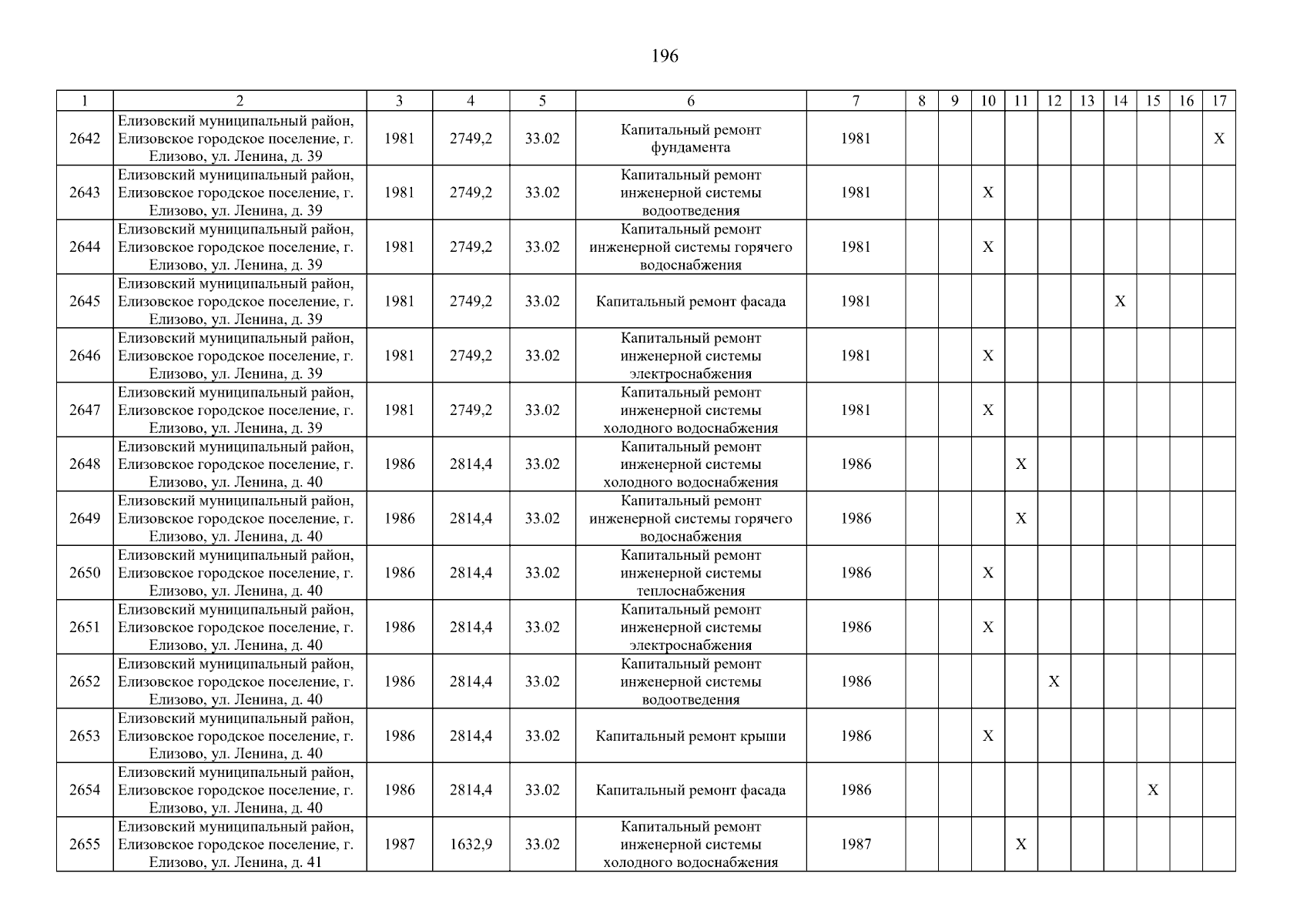 196

| 1 | 2 | 3 | 4 | 5 | 6 | 7 | 8 | 9 | 10 | 11 | 12 | 13 | 14 | 15 | 16 | 17 |
|---|---|---|---|---|---|---|---|---|---|---|---|---|---|---|---|---|
| 2642 | Елизовский муниципальный район, Елизовское городское поселение, г. Елизово, ул. Ленина, д. 39 | 1981 | 2749,2 | 33.02 | Капитальный ремонт фундамента | 1981 | | | | | | | | | | X |
| 2643 | Елизовский муниципальный район, Елизовское городское поселение, г. Елизово, ул. Ленина, д. 39 | 1981 | 2749,2 | 33.02 | Капитальный ремонт инженерной системы водоотведения | 1981 | | | X | | | | | | | |
| 2644 | Елизовский муниципальный район, Елизовское городское поселение, г. Елизово, ул. Ленина, д. 39 | 1981 | 2749,2 | 33.02 | Капитальный ремонт инженерной системы горячего водоснабжения | 1981 | | | X | | | | | | | |
| 2645 | Елизовский муниципальный район, Елизовское городское поселение, г. Елизово, ул. Ленина, д. 39 | 1981 | 2749,2 | 33.02 | Капитальный ремонт фасада | 1981 | | | | | | | X | | | |
| 2646 | Елизовский муниципальный район, Елизовское городское поселение, г. Елизово, ул. Ленина, д. 39 | 1981 | 2749,2 | 33.02 | Капитальный ремонт инженерной системы электроснабжения | 1981 | | | X | | | | | | | |
| 2647 | Елизовский муниципальный район, Елизовское городское поселение, г. Елизово, ул. Ленина, д. 39 | 1981 | 2749,2 | 33.02 | Капитальный ремонт инженерной системы холодного водоснабжения | 1981 | | | X | | | | | | | |
| 2648 | Елизовский муниципальный район, Елизовское городское поселение, г. Елизово, ул. Ленина, д. 40 | 1986 | 2814,4 | 33.02 | Капитальный ремонт инженерной системы холодного водоснабжения | 1986 | | | | X | | | | | | |
| 2649 | Елизовский муниципальный район, Елизовское городское поселение, г. Елизово, ул. Ленина, д. 40 | 1986 | 2814,4 | 33.02 | Капитальный ремонт инженерной системы горячего водоснабжения | 1986 | | | | X | | | | | | |
| 2650 | Елизовский муниципальный район, Елизовское городское поселение, г. Елизово, ул. Ленина, д. 40 | 1986 | 2814,4 | 33.02 | Капитальный ремонт инженерной системы теплоснабжения | 1986 | | | X | | | | | | | |
| 2651 | Елизовский муниципальный район, Елизовское городское поселение, г. Елизово, ул. Ленина, д. 40 | 1986 | 2814,4 | 33.02 | Капитальный ремонт инженерной системы электроснабжения | 1986 | | | X | | | | | | | |
| 2652 | Елизовский муниципальный район, Елизовское городское поселение, г. Елизово, ул. Ленина, д. 40 | 1986 | 2814,4 | 33.02 | Капитальный ремонт инженерной системы водоотведения | 1986 | | | | | X | | | | | |
| 2653 | Елизовский муниципальный район, Елизовское городское поселение, г. Елизово, ул. Ленина, д. 40 | 1986 | 2814,4 | 33.02 | Капитальный ремонт крыши | 1986 | | | X | | | | | | | |
| 2654 | Елизовский муниципальный район, Елизовское городское поселение, г. Елизово, ул. Ленина, д. 40 | 1986 | 2814,4 | 33.02 | Капитальный ремонт фасада | 1986 | | | | | | | | X | | |
| 2655 | Елизовский муниципальный район, Елизовское городское поселение, г. Елизово, ул. Ленина, д. 41 | 1987 | 1632,9 | 33.02 | Капитальный ремонт инженерной системы холодного водоснабжения | 1987 | | | | X | | | | | | |